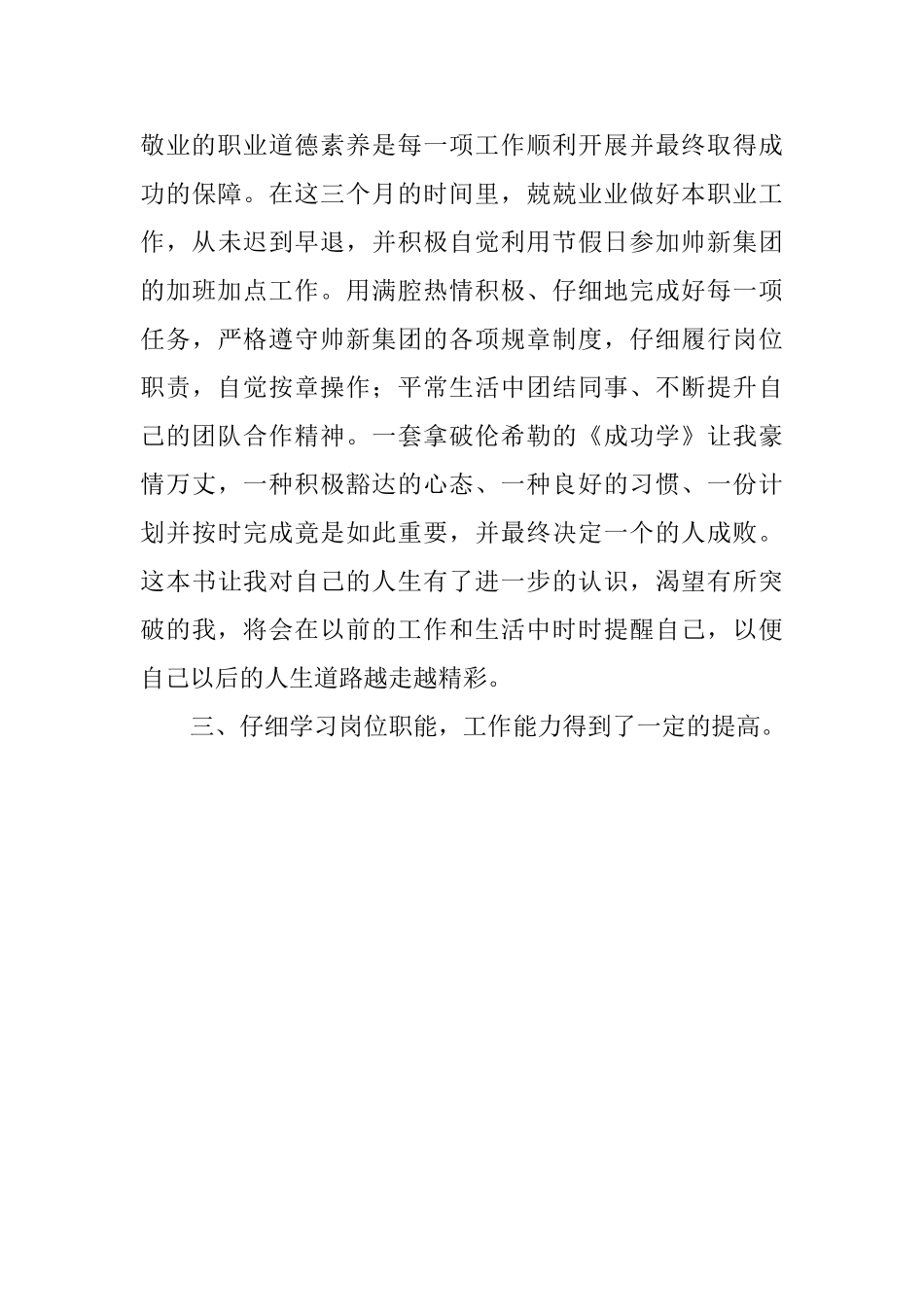 敬业的职业道德素养是每一项工作顺利开展并最终取得成功的保障。在这三个月的时间里，兢兢业业做好本职业工作，从未迟到早退，并积极自觉利用节假日参加帅新集团的加班加点工作。用满腔热情积极、仔细地完成好每一项任务，严格遵守帅新集团的各项规章制度，仔细履行岗位职责，自觉按章操作；平常生活中团结同事、不断提升自己的团队合作精神。一套拿破伦希勒的《成功学》让我豪情万丈，一种积极豁达的心态、一种良好的习惯、一份计划并按时完成竟是如此重要，并最终决定一个的人成败。这本书让我对自己的人生有了进一步的认识，渴望有所突破的我，将会在以前的工作和生活中时时提醒自己，以便自己以后的人生道路越走越精彩。

三、仔细学习岗位职能，工作能力得到了一定的提高。